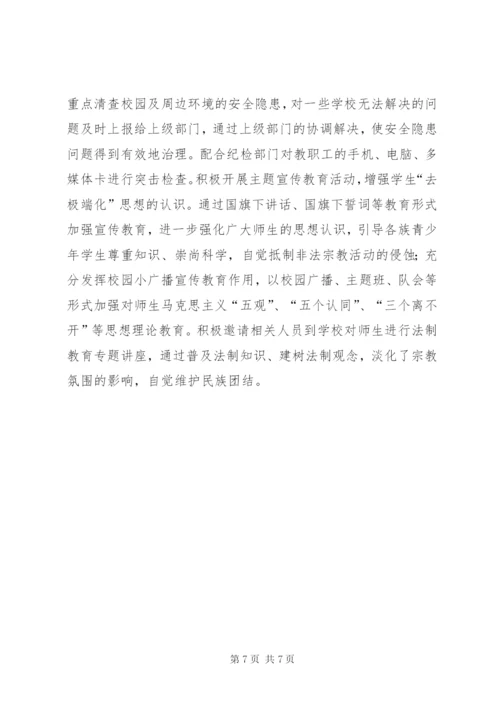 重点清查校园及周边环境的安全隐患，对一些学校无法解决的问题及时上报给上级部门，通过上级部门的协调解决，使安全隐患问题得到有效地治理。配合纪检部门对教职工的手机、电脑、多媒体卡进行突击检查。积极开展主题宣传教育活动，增强学生“去极端化”思想的认识。通过国旗下讲话、国旗下誓词等教育形式加强宣传教育，进一步强化广大师生的思想认识，引导各族青少年学生尊重知识、崇尚科学，自觉抵制非法宗教活动的侵蚀；充分发挥校园小广播宣传教育作用，以校园广播、主题班、队会等形式加强对师生马克思主义“五观”、“五个认同”、“三个离不开”等思想理论教育。积极邀请相关人员到学校对师生进行法制教育专题讲座，通过普及法制知识、建树法制观念，淡化了宗教氛围的影响，自觉维护民族团结。

第 7 页 共 7 页